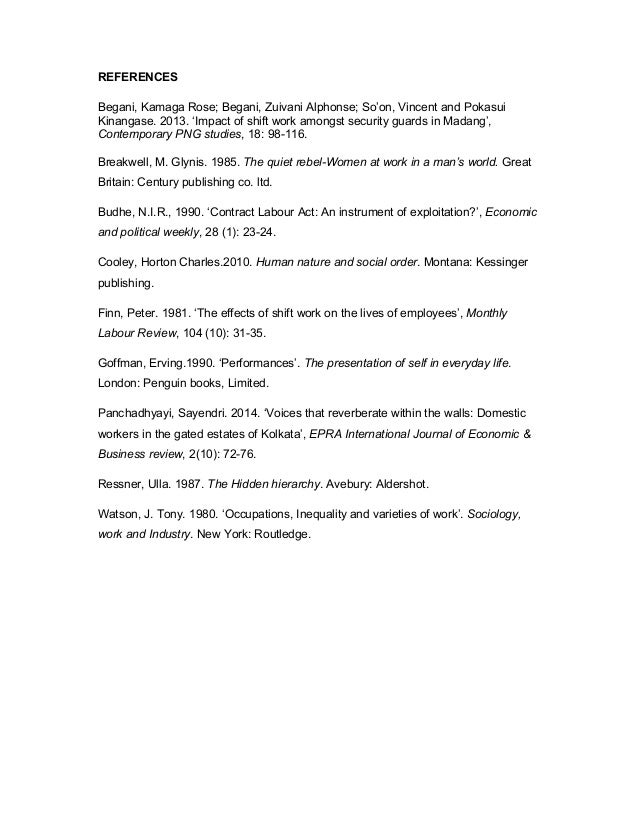 REFERENCES

Begani, Kamaga Rose; Begani, Zuivani Alphonse; So'on, Vincent and Pokasui Kinangase. 2013. 'Impact of shift work amongst security guards in Madang', Contemporary PNG studies, 18: 98-116.

Breakwell, M. Glynis. 1985. The quiet rebel-Women at work in a man's world. Great Britain: Century publishing co. ltd.

Budhe, N.I.R., 1990. 'Contract Labour Act: An instrument of exploitation?', Economic and political weekly, 28 (1): 23-24.

Cooley, Horton Charles.2010. Human nature and social order. Montana: Kessinger publishing.

Finn, Peter. 1981. 'The effects of shift work on the lives of employees', Monthly Labour Review, 104 (10): 31-35.

Goffman, Erving.1990. 'Performances'. The presentation of self in everyday life. London: Penguin books, Limited.

Panchadhyayi, Sayendri. 2014. 'Voices that reverberate within the walls: Domestic workers in the gated estates of Kolkata', EPRA International Journal of Economic & Business review, 2(10): 72-76.

Ressner, Ulla. 1987. The Hidden hierarchy. Avebury: Aldershot.

Watson, J. Tony. 1980. 'Occupations, Inequality and varieties of work'. Sociology, work and Industry. New York: Routledge.